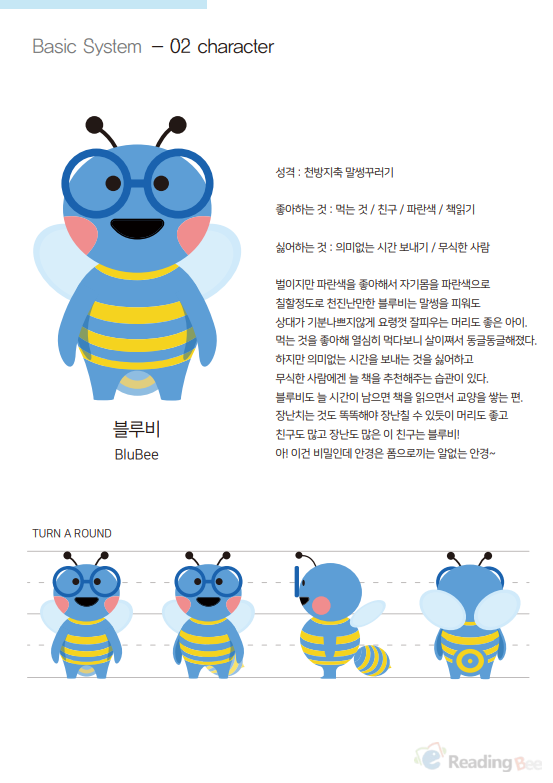 Basic System – 02 character

블루비
BluBee

성격 : 천방지축 말썽꾸러기

좋아하는 것 : 먹는 것 / 친구 / 파란색 / 책읽기

싫어하는 것 : 의미없는 시간 보내기 / 무식한 사람

벌이지만 파란색을 좋아해서 자기몸을 파란색으로 칠할정도로 천진난만한 블루비는 말썽을 피워도 상대가 기분나쁘지않게 요령껏 잘피우는 머리도 좋은 아이. 먹는 것을 좋아해 열심히 먹다보니 살이쪄서 동글동글해졌다. 하지만 의미없는 시간을 보내는 것을 싫어하고 무식한 사람에겐 늘 책을 추천해주는 습관이 있다. 블루비도 늘 시간이 남으면 책을 읽으면서 교양을 쌓는 편. 장난치는 것도 똑똑해야 장난칠 수 있듯이 머리도 좋고 친구도 많고 장난도 많은 이 친구는 블루비! 아! 이건 비밀인데 안경은 폼으로끼는 알없는 안경~

TURN A ROUND

Reading Bee